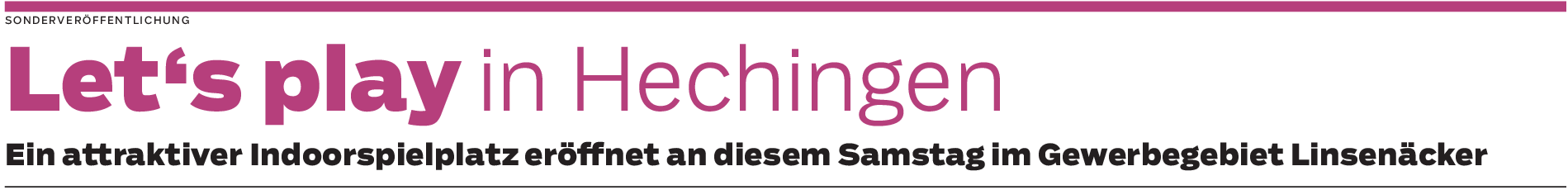 SONDERVERÖFFENTLICHUNG

Let‘s play in Hechingen

Ein attraktiver Indoorspielplatz eröffnet an diesem Samstag im Gewerbegebiet Linsenäcker